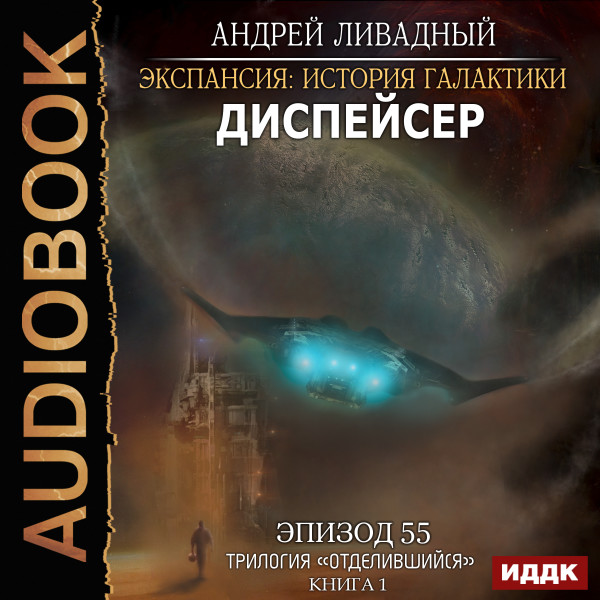 AUDIOBOOK

АНДРЕЙ ЛИВАДНЫЙ

ЭКСПАНСИЯ: ИСТОРИЯ ГАЛАКТИКИ

ДИСПЕЙСЕР

ЭПИЗОД 55

ТРИЛОГИЯ «ОТДЕЛИВШИЙСЯ»

КНИГА 1

ИДДК